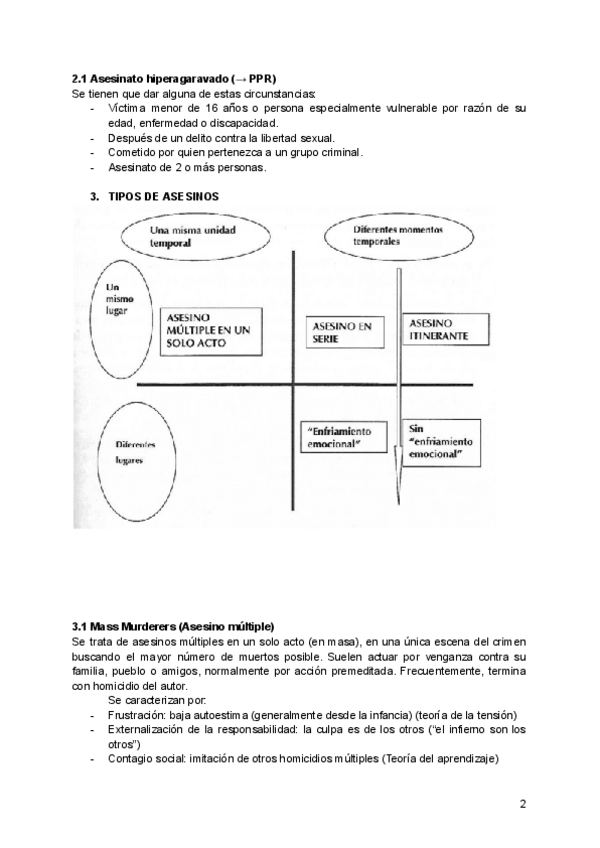 **2.1 Asesinato hiperagaravado (→ PPR)**
Se tienen que dar alguna de estas circunstancias:
- Víctima menor de 16 años o persona especialmente vulnerable por razón de su edad, enfermedad o discapacidad.
- Después de un delito contra la libertad sexual.
- Cometido por quien pertenezca a un grupo criminal.
- Asesinato de 2 o más personas.

**3. TIPOS DE ASESINOS**

Una misma unidad temporal

Diferentes momentos temporales

Un mismo lugar

ASESINO MÚLTIPLE EN UN SOLO ACTO

ASESINO EN SERIE

ASESINO ITINERANTE

Diferentes lugares

"Enfriamiento emocional"

Sin "enfriamiento emocional"

**3.1 Mass Murderers (Asesino múltiple)**
Se trata de asesinos múltiples en un solo acto (en masa), en una única escena del crimen buscando el mayor número de muertos posible. Suelen actuar por venganza contra su familia, pueblo o amigos, normalmente por acción premeditada. Frecuentemente, termina con homicidio del autor.

Se caracterizan por:
- Frustración: baja autoestima (generalmente desde la infancia) (teoría de la tensión)
- Externalización de la responsabilidad: la culpa es de los otros ("el infierno son los otros")
- Contagio social: imitación de otros homicidios múltiples (Teoría del aprendizaje)

2